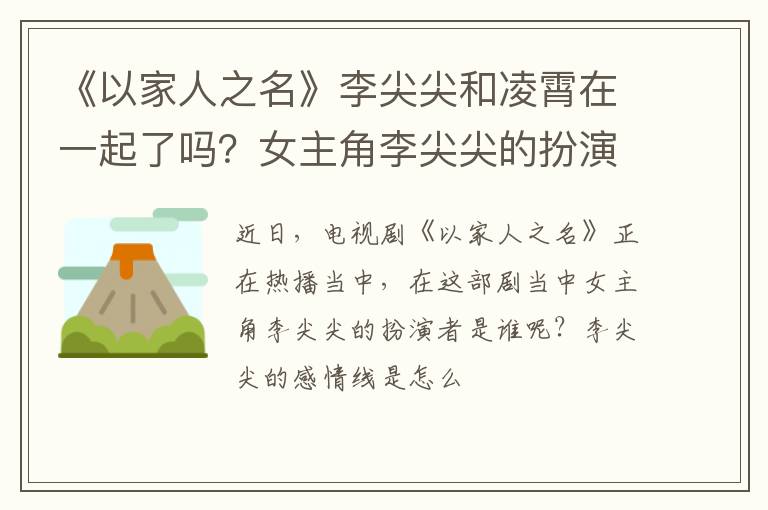 《以家人之名》李尖尖和凌霄在一起了吗？女主角李尖尖的扮演

近日，电视剧《以家人之名》正在热播当中，在这部剧当中女主角李尖尖的扮演者是谁呢？李尖尖的感情线是怎么